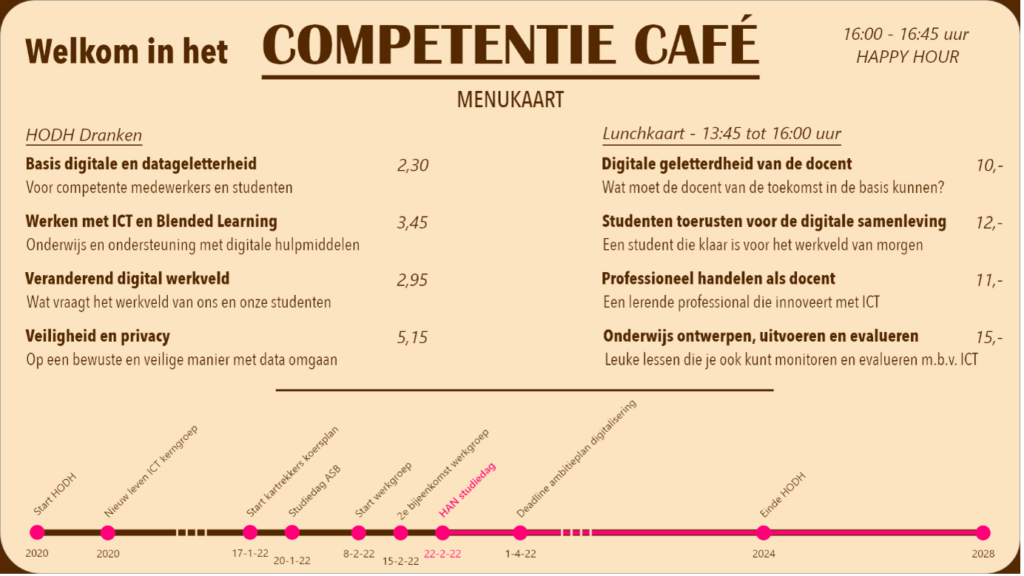 Welkom in het COMPETENTIE CAFÉ

16:00 - 16:45 uur
HAPPY HOUR

MENUKAART

HODH Dranken

Basis digitale en datageletterheid 2,30
Voor competente medewerkers en studenten

Werken met ICT en Blended Learning 3,45
Onderwijs en ondersteuning met digitale hulpmiddelen

Veranderend digital werkveld 2,95
Wat vraagt het werkveld van ons en onze studenten

Veiligheid en privacy 5,15
Op een bewuste en veilige manier met data omgaan

Lunchkaart - 13:45 tot 16:00 uur

Digitale geletterdheid van de docent 10,-
Wat moet de docent van de toekomst in de basis kunnen?

Studenten toerusten voor de digitale samenleving 12,-
Een student die klaar is voor het werkveld van morgen

Professioneel handelen als docent 11,-
Een lerende professional die innoveert met ICT

Onderwijs ontwerpen, uitvoeren en evalueren 15,-
Leuke lessen die je ook kunt monitoren en evalueren m.b.v. ICT

Start HODH
2020

Nieuw leven ICT kerngroep
2020

Start kartrekkers koersplan
17-1-22

Studiedag ASB
20-1-22

Start werkgroep
8-2-22

2e bijeenkomst werkgroep
15-2-22

HAN studiedag
22-2-22

Deadline ambitieplan digitalisering
1-4-22

Einde HODH
2024

2028